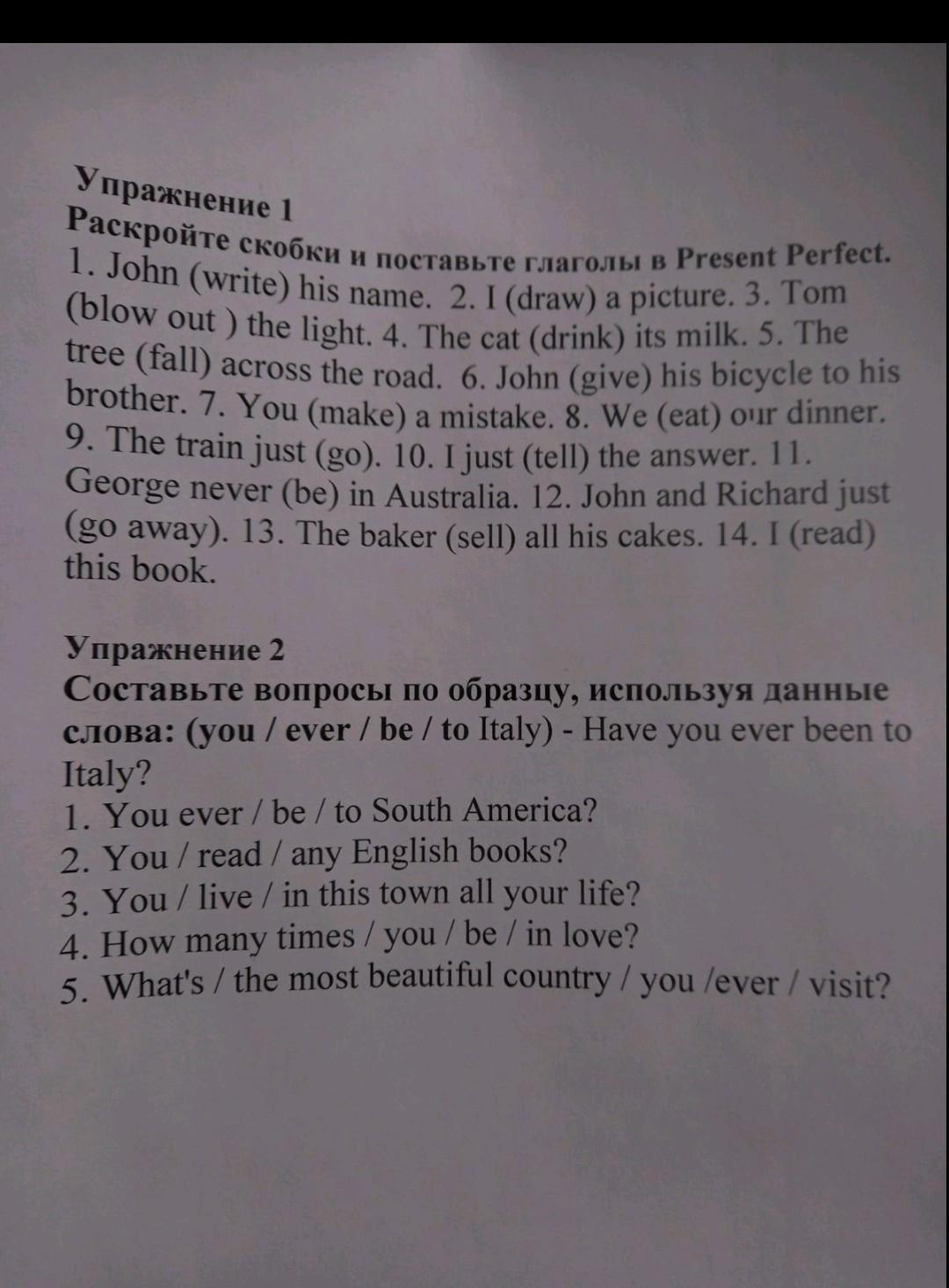 Упражнение 1
Раскройте скобки и поставьте глаголы в Present Perfect.

1. John (write) his name. 2. I (draw) a picture. 3. Tom (blow out ) the light. 4. The cat (drink) its milk. 5. The tree (fall) across the road. 6. John (give) his bicycle to his brother. 7. You (make) a mistake. 8. We (eat) our dinner. 9. The train just (go). 10. I just (tell) the answer. 11. George never (be) in Australia. 12. John and Richard just (go away). 13. The baker (sell) all his cakes. 14. I (read) this book.

Упражнение 2
Составьте вопросы по образцу, используя данные слова: (you / ever / be / to Italy) - Have you ever been to Italy?
1. You ever / be / to South America?
2. You / read / any English books?
3. You / live / in this town all your life?
4. How many times / you / be / in love?
5. What's / the most beautiful country / you /ever / visit?